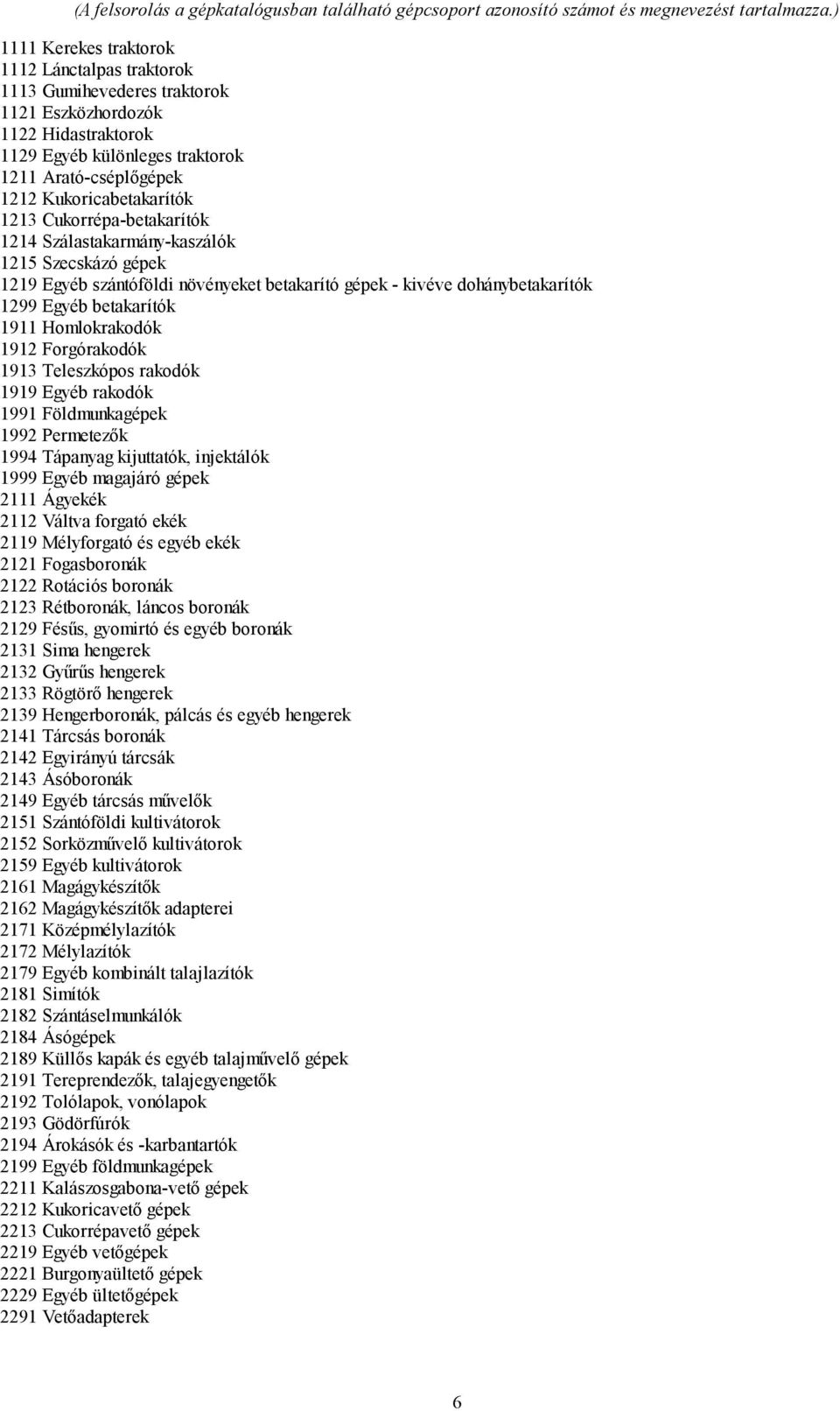 (A felsorolás a gépkatalógusban található gépcsoport azonosító számot és megnevezést tartalmazza.)

1111 Kerekes traktorok
1112 Lánctalpas traktorok
1113 Gumihevederes traktorok
1121 Eszközhordozók
1122 Hidastraktorok
1129 Egyéb különleges traktorok
1211 Arató-cséplőgépek
1212 Kukoricabetakarítók
1213 Cukorrépa-betakarítók
1214 Szálastakarmány-kaszálók
1215 Szecskázó gépek
1219 Egyéb szántóföldi növényeket betakarító gépek - kivéve dohánybetakarítók
1299 Egyéb betakarítók
1911 Homlokrakodók
1912 Forgórakodók
1913 Teleszkópos rakodók
1919 Egyéb rakodók
1991 Földmunkagépek
1992 Permetezők
1994 Tápanyag kijuttatók, injektálók
1999 Egyéb magajáró gépek
2111 Ágyekék
2112 Váltva forgató ekék
2119 Mélyforgató és egyéb ekék
2121 Fogasboronák
2122 Rotációs boronák
2123 Rétboronák, láncos boronák
2129 Fésűs, gyomirtó és egyéb boronák
2131 Sima hengerek
2132 Gyűrűs hengerek
2133 Rögtörő hengerek
2139 Hengerboronák, pálcás és egyéb hengerek
2141 Tárcsás boronák
2142 Egyirányú tárcsák
2143 Ásóboronák
2149 Egyéb tárcsás művelők
2151 Szántóföldi kultivátorok
2152 Sorközművelő kultivátorok
2159 Egyéb kultivátorok
2161 Magágykészítők
2162 Magágykészítők adapterei
2171 Középmélylazítók
2172 Mélylazítók
2179 Egyéb kombinált talajlazítók
2181 Simítók
2182 Szántáselmunkálók
2184 Ásógépek
2189 Küllős kapák és egyéb talajművelő gépek
2191 Tereprendezők, talajegyengetők
2192 Tolólapok, vonólapok
2193 Gödörfúrók
2194 Árokásók és -karbantartók
2199 Egyéb földmunkagépek
2211 Kalászosgabona-vető gépek
2212 Kukoricavető gépek
2213 Cukorrépavető gépek
2219 Egyéb vetőgépek
2221 Burgonyaültető gépek
2229 Egyéb ültetőgépek
2291 Vetőadapterek

6